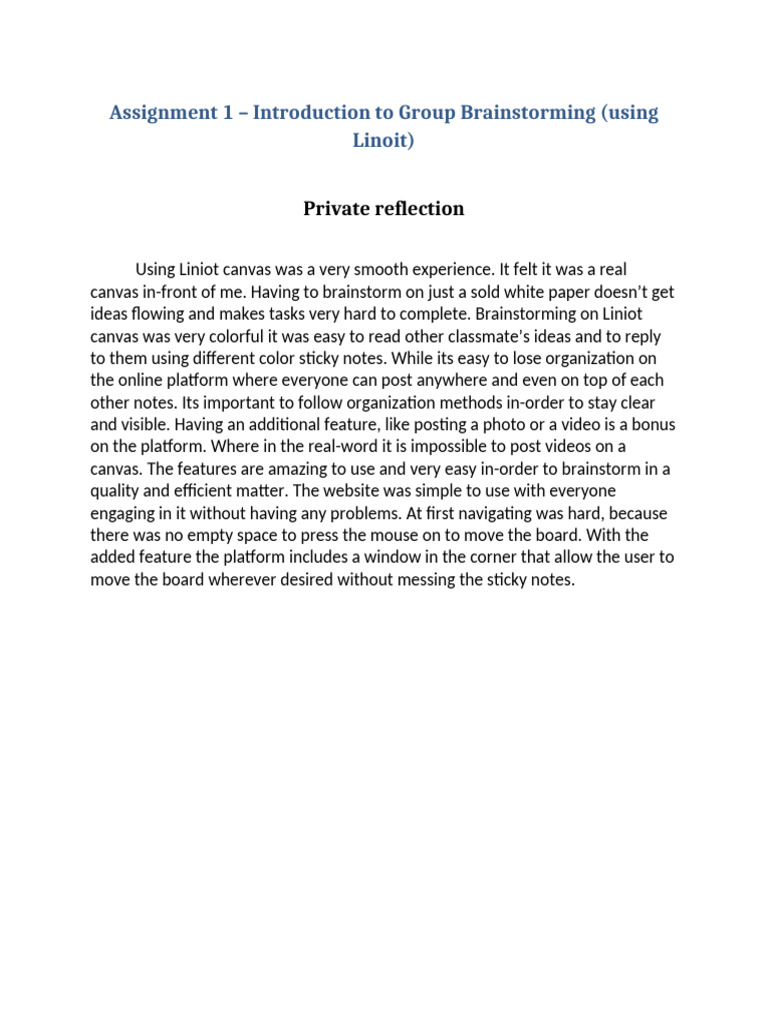 Assignment 1 – Introduction to Group Brainstorming (using Linoit)

Private reflection

Using Liniot canvas was a very smooth experience. It felt it was a real canvas in-front of me. Having to brainstorm on just a sold white paper doesn't get ideas flowing and makes tasks very hard to complete. Brainstorming on Liniot canvas was very colorful it was easy to read other classmate's ideas and to reply to them using different color sticky notes. While its easy to lose organization on the online platform where everyone can post anywhere and even on top of each other notes. Its important to follow organization methods in-order to stay clear and visible. Having an additional feature, like posting a photo or a video is a bonus on the platform. Where in the real-word it is impossible to post videos on a canvas. The features are amazing to use and very easy in-order to brainstorm in a quality and efficient matter. The website was simple to use with everyone engaging in it without having any problems. At first navigating was hard, because there was no empty space to press the mouse on to move the board. With the added feature the platform includes a window in the corner that allow the user to move the board wherever desired without messing the sticky notes.